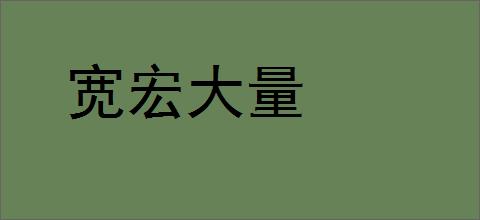 宽宏大量